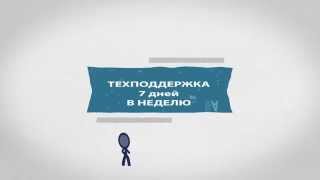 ТЕХПОДДЕРЖКА
7 дней
В НЕДЕЛЮ